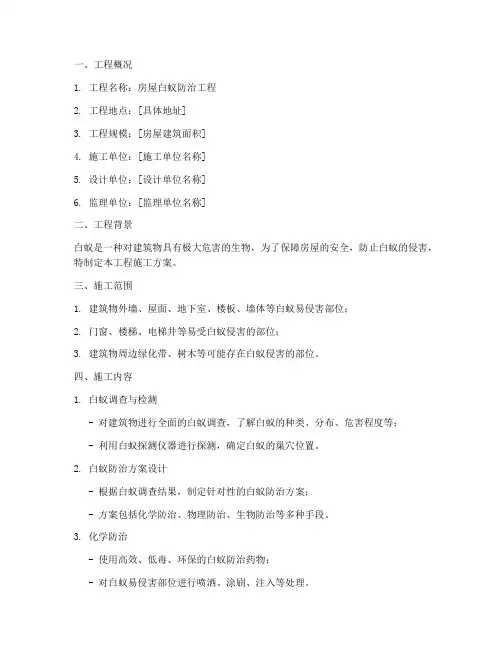 一、工程概况

1. 工程名称：房屋白蚁防治工程

2. 工程地点：[具体地址]

3. 工程规模：[房屋建筑面积]

4. 施工单位：[施工单位名称]

5. 设计单位：[设计单位名称]

6. 监理单位：[监理单位名称]

二、工程背景

白蚁是一种对建筑物具有极大危害的生物，为了保障房屋的安全，防止白蚁的侵害，特制定本工程施工方案。

三、施工范围

1. 建筑物外墙、屋面、地下室、楼板、墙体等白蚁易侵害部位；

2. 门窗、楼梯、电梯井等易受白蚁侵害的部位；

3. 建筑物周边绿化带、树木等可能存在白蚁侵害的部位。

四、施工内容

1. 白蚁调查与检测

- 对建筑物进行全面的白蚁调查，了解白蚁的种类、分布、危害程度等；

- 利用白蚁探测仪器进行探测，确定白蚁的巢穴位置。

2. 白蚁防治方案设计

- 根据白蚁调查结果，制定针对性的白蚁防治方案；

- 方案包括化学防治、物理防治、生物防治等多种手段。

3. 化学防治

- 使用高效、低毒、环保的白蚁防治药物；

- 对白蚁易侵害部位进行喷洒、涂刷、注入等处理。